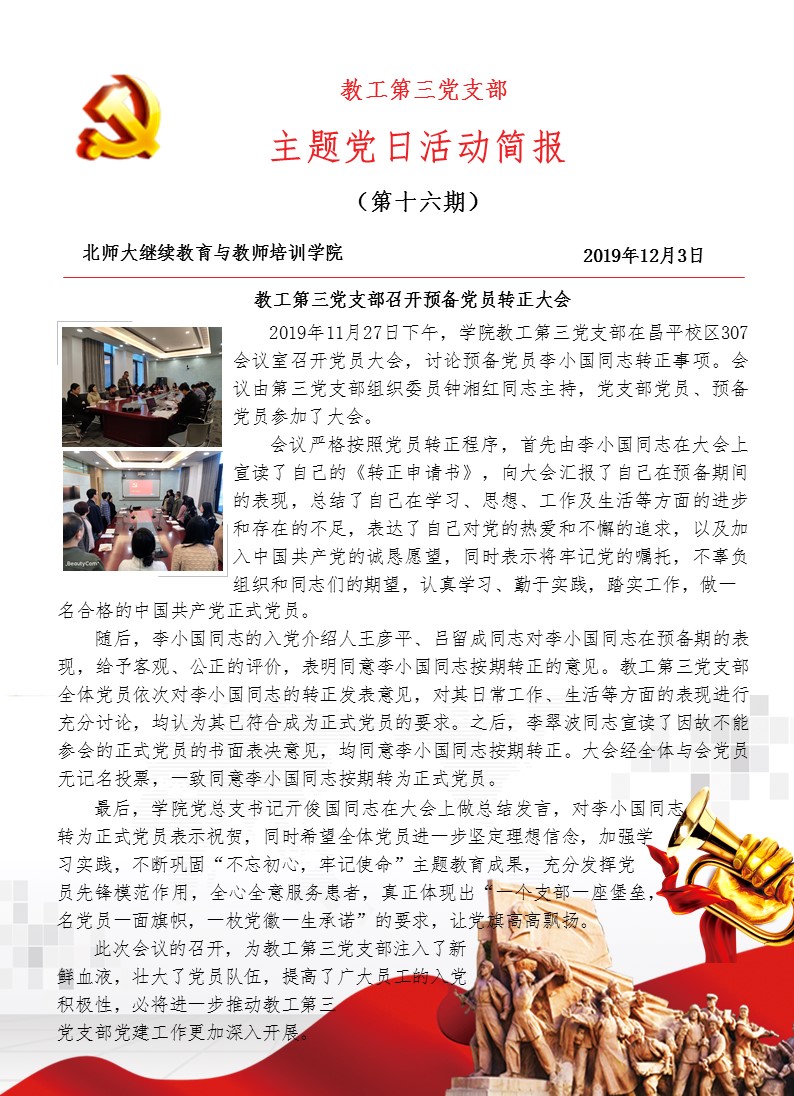 教工第三党支部

主题党日活动简报

（第十六期）

北师大继续教育与教师培训学院　　2019年12月3日

教工第三党支部召开预备党员转正大会

2019年11月27日下午，学院教工第三党支部在昌平校区307会议室召开党员大会，讨论预备党员李小国同志转正事项。会议由第三党支部组织委员钟湘红同志主持，党支部党员、预备党员参加了大会。

会议严格按照党员转正程序，首先由李小国同志在大会上宣读了自己的《转正申请书》，向大会汇报了自己在预备期间的表现，总结了自己在学习、思想、工作及生活等方面的进步和存在的不足，表达了自己对党的热爱和不懈的追求，以及加入中国共产党的诚恳愿望，同时表示将牢记党的嘱托，不辜负组织和同志们的期望，认真学习、勤于实践，踏实工作，做一名合格的中国共产党正式党员。

随后，李小国同志的入党介绍人王彦平、吕留成同志对李小国同志在预备期的表现，给予客观、公正的评价，表明同意李小国同志按期转正的意见。教工第三党支部全体党员依次对李小国同志的转正发表意见，对其日常工作、生活等方面的表现进行充分讨论，均认为其已符合成为正式党员的要求。之后，李翠波同志宣读了因故不能参会的正式党员的书面表决意见，均同意李小国同志按期转正。大会经全体与会党员无记名投票，一致同意李小国同志按期转为正式党员。

最后，学院党总支书记亓俊国同志在大会上做总结发言，对李小国同志转为正式党员表示祝贺，同时希望全体党员进一步坚定理想信念，加强学习实践，不断巩固“不忘初心，牢记使命”主题教育成果，充分发挥党员先锋模范作用，全心全意服务患者，真正体现出“一个支部一座堡垒，一名党员一面旗帜，一枚党徽一生承诺”的要求，让党旗高高飘扬。

此次会议的召开，为教工第三党支部注入了新鲜血液，壮大了党员队伍，提高了广大员工的入党积极性，必将进一步推动教工第三党支部党建工作更加深入开展。